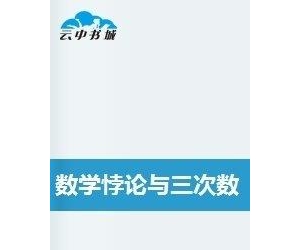 云中书城

数学悖论与三次数